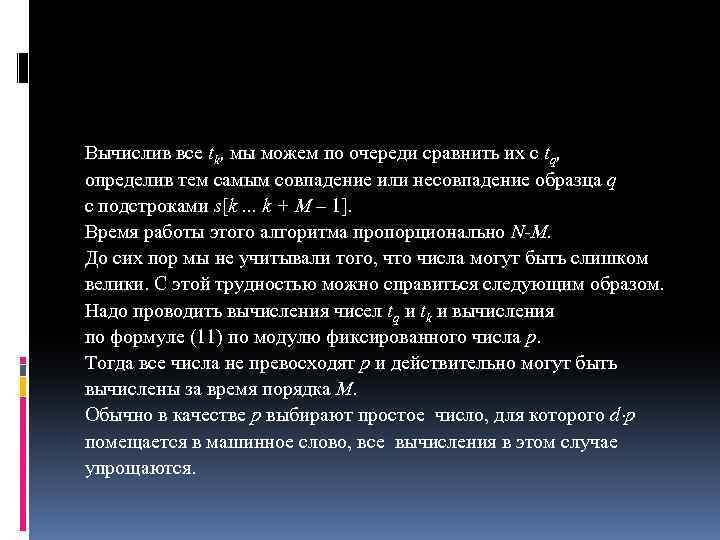 Вычислив все $t_k$, мы можем по очереди сравнить их с $t_q$, определив тем самым совпадение или несовпадение образца $q$ с подстроками $s[k \dots k + M - 1]$.
Время работы этого алгоритма пропорционально $N$-$M$.
До сих пор мы не учитывали того, что числа могут быть слишком велики. С этой трудностью можно справиться следующим образом.
Надо проводить вычисления чисел $t_q$ и $t_k$ и вычисления по формуле (11) по модулю фиксированного числа $p$.
Тогда все числа не превосходят $p$ и действительно могут быть вычислены за время порядка $M$.
Обычно в качестве $p$ выбирают простое число, для которого $d \cdot p$ помещается в машинное слово, все вычисления в этом случае упрощаются.